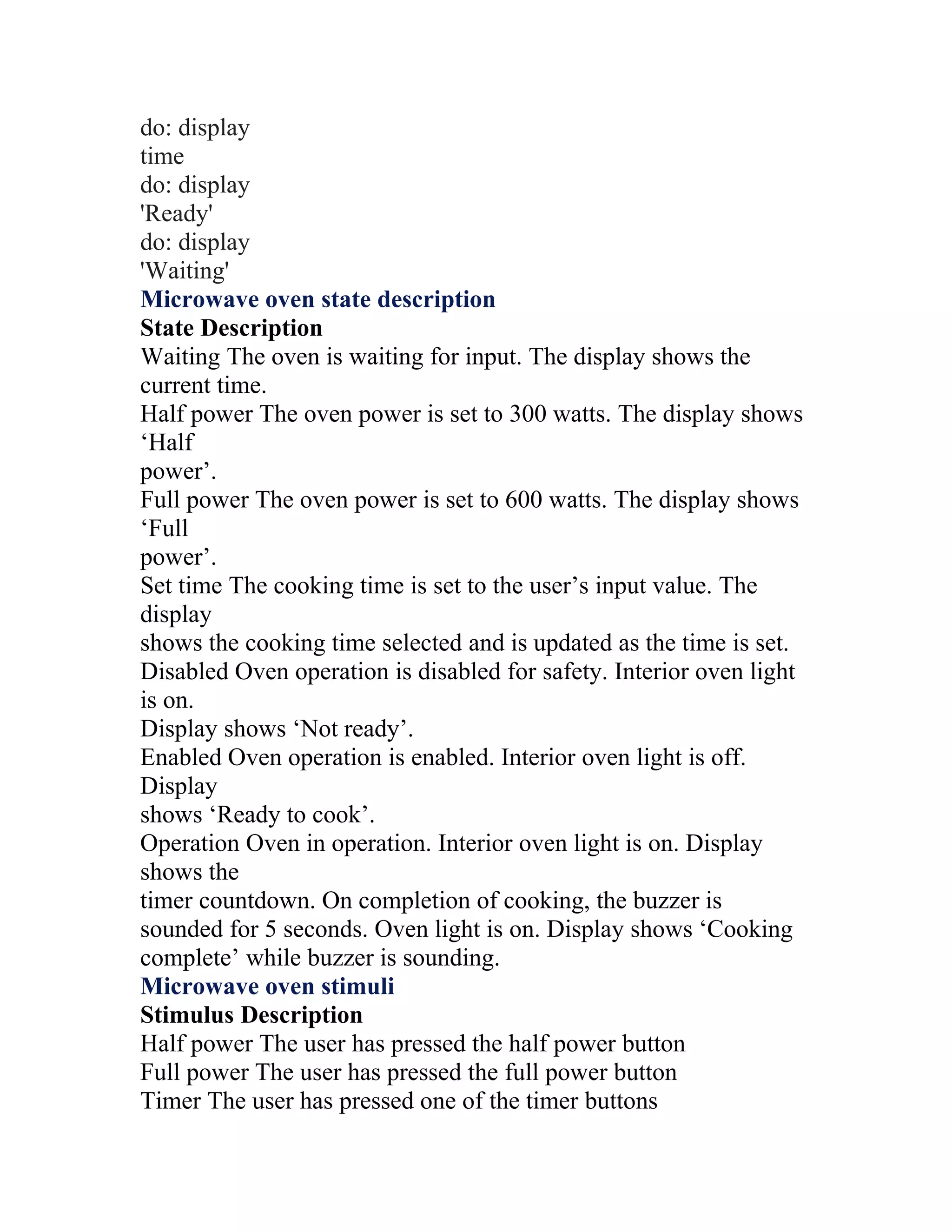 do: display
time
do: display
'Ready'
do: display
'Waiting'
Microwave oven state description
State Description
Waiting The oven is waiting for input. The display shows the current time.
Half power The oven power is set to 300 watts. The display shows ‘Half
power’.
Full power The oven power is set to 600 watts. The display shows ‘Full
power’.
Set time The cooking time is set to the user’s input value. The display
shows the cooking time selected and is updated as the time is set.
Disabled Oven operation is disabled for safety. Interior oven light is on.
Display shows ‘Not ready’.
Enabled Oven operation is enabled. Interior oven light is off. Display
shows ‘Ready to cook’.
Operation Oven in operation. Interior oven light is on. Display shows the
timer countdown. On completion of cooking, the buzzer is sounded for 5 seconds. Oven light is on. Display shows ‘Cooking complete’ while buzzer is sounding.
Microwave oven stimuli
Stimulus Description
Half power The user has pressed the half power button
Full power The user has pressed the full power button
Timer The user has pressed one of the timer buttons